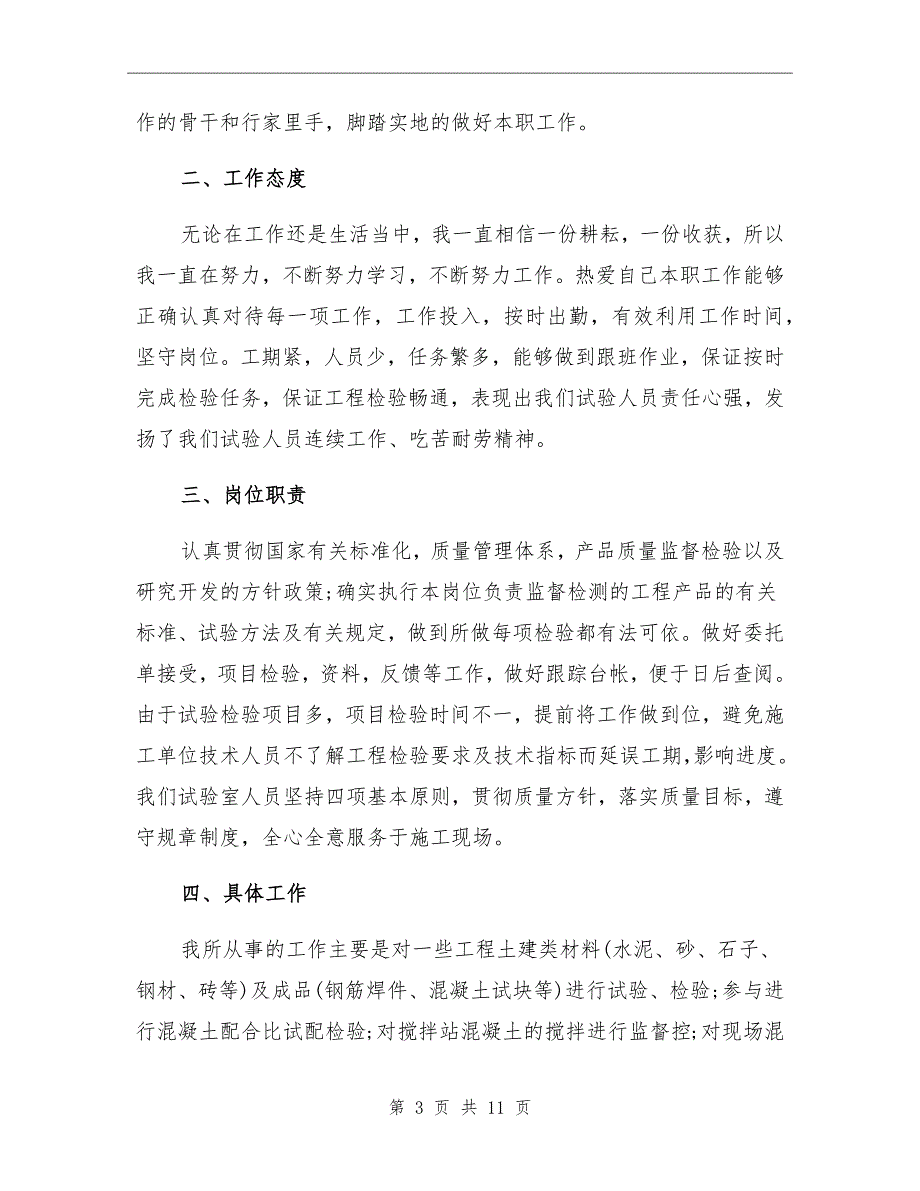 作的骨干和行家里手，脚踏实地的做好本职工作。

二、工作态度

无论在工作还是生活当中，我一直相信一份耕耘，一份收获，所以我一直在努力，不断努力学习，不断努力工作。热爱自己本职工作能够正确认真对待每一项工作，工作投入，按时出勤，有效利用工作时间，坚守岗位。工期紧，人员少，任务繁多，能够做到跟班作业，保证按时完成检验任务，保证工程检验畅通，表现出我们试验人员责任心强，发扬了我们试验人员连续工作、吃苦耐劳精神。

三、岗位职责

认真贯彻国家有关标准化，质量管理体系，产品质量监督检验以及研究开发的方针政策;确实执行本岗位负责监督检测的工程产品的有关标准、试验方法及有关规定，做到所做每项检验都有法可依。做好委托单接受，项目检验，资料，反馈等工作，做好跟踪台帐，便于日后查阅。由于试验检验项目多，项目检验时间不一，提前将工作做到位，避免施工单位技术人员不了解工程检验要求及技术指标而延误工期，影响进度。我们试验室人员坚持四项基本原则，贯彻质量方针，落实质量目标，遵守规章制度，全心全意服务于施工现场。

四、具体工作

我所从事的工作主要是对一些工程土建类材料(水泥、砂、石子、钢材、砖等)及成品(钢筋焊件、混凝土试块等)进行试验、检验;参与进行混凝土配合比试配检验;对搅拌站混凝土的搅拌进行监督控;对现场混

第 3 页 共 11 页